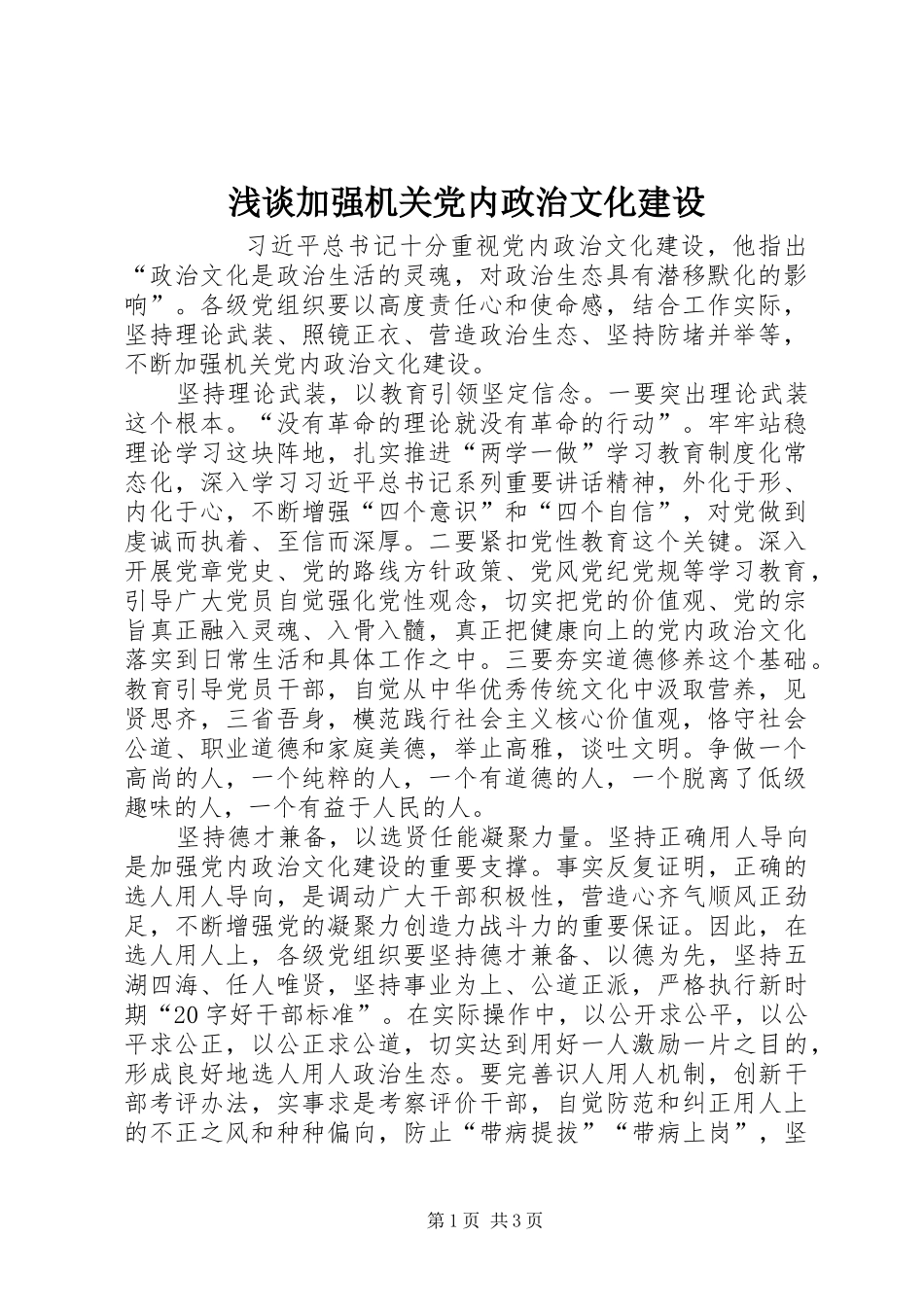 浅谈加强机关党内政治文化建设

习近平总书记十分重视党内政治文化建设，他指出“政治文化是政治生活的灵魂，对政治生态具有潜移默化的影响”。各级党组织要以高度责任心和使命感，结合工作实际，坚持理论武装、照镜正衣、营造政治生态、坚持防堵并举等，不断加强机关党内政治文化建设。

坚持理论武装，以教育引领坚定信念。一要突出理论武装这个根本。“没有革命的理论就没有革命的行动”。牢牢站稳理论学习这块阵地，扎实推进“两学一做”学习教育制度化常态化，深入学习习近平总书记系列重要讲话精神，外化于形、内化于心，不断增强“四个意识”和“四个自信”，对党做到虔诚而执着、至信而深厚。二要紧扣党性教育这个关键。深入开展党章党史、党的路线方针政策、党风党纪党规等学习教育，引导广大党员自觉强化党性观念，切实把党的价值观、党的宗旨真正融入灵魂、入骨入髓，真正把健康向上的党内政治文化落实到日常生活和具体工作之中。三要夯实道德修养这个基础。教育引导党员干部，自觉从中华优秀传统文化中汲取营养，见贤思齐，三省吾身，模范践行社会主义核心价值观，恪守社会公道、职业道德和家庭美德，举止高雅，谈吐文明。争做一个高尚的人，一个纯粹的人，一个有道德的人，一个脱离了低级趣味的人，一个有益于人民的人。

坚持德才兼备，以选贤任能凝聚力量。坚持正确用人导向是加强党内政治文化建设的重要支撑。事实反复证明，正确的选人用人导向，是调动广大干部积极性，营造心齐气顺风正劲足，不断增强党的凝聚力创造力战斗力的重要保证。因此，在选人用人上，各级党组织要坚持德才兼备、以德为先，坚持五湖四海、任人唯贤，坚持事业为上、公道正派，严格执行新时期“20字好干部标准”。在实际操作中，以公开求公平，以公平求公正，以公正求公道，切实达到用好一人激励一片之目的，形成良好地选人用人政治生态。要完善识人用人机制，创新干部考评办法，实事求是考察评价干部，自觉防范和纠正用人上的不正之风和种种偏向，防止“带病提拔”“带病上岗”，坚

第1页 共3页